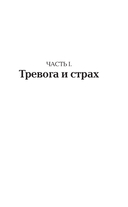 ЧАСТЬ I.
Тревога и страх